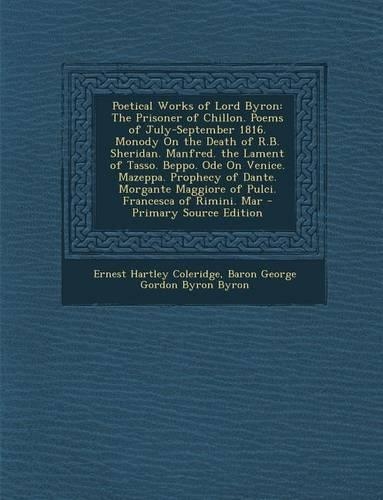 Poetical Works of Lord Byron: The Prisoner of Chillon. Poems of July-September 1816. Monody On the Death of R.B. Sheridan. Manfred. the Lament of Tasso. Beppo. Ode On Venice. Mazeppa. Prophecy of Dante. Morgante Maggiore of Pulci. Francesca of Rimini. Mar - Primary Source Edition

Ernest Hartley Coleridge, Baron George Gordon Byron Byron